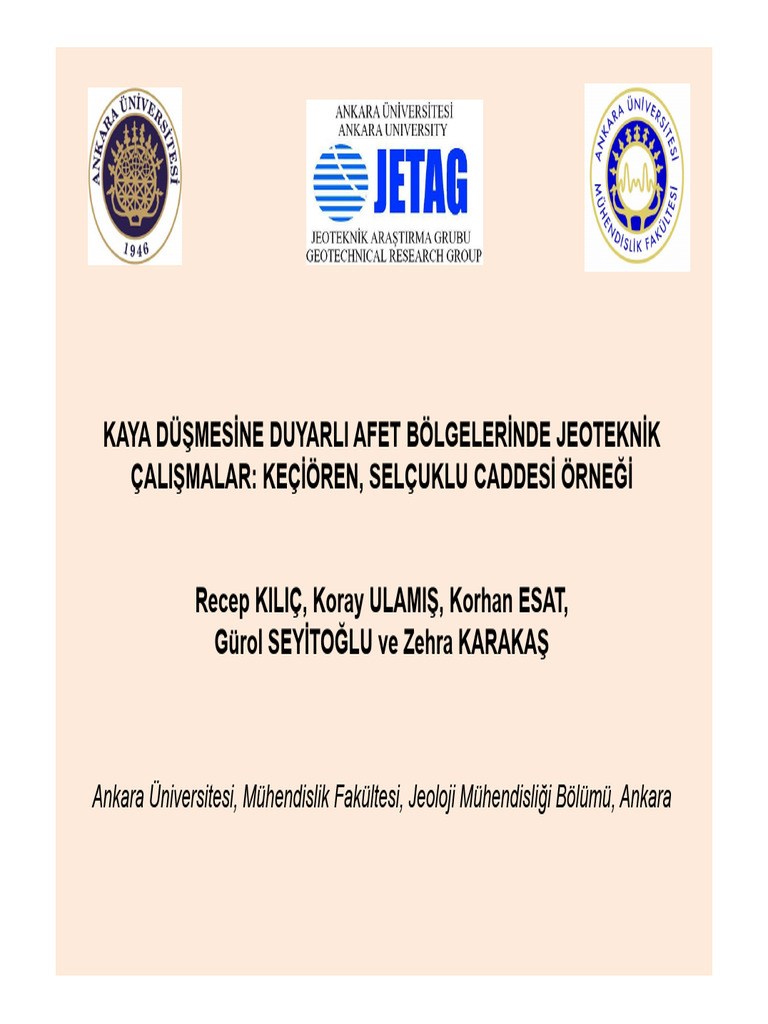 ANKARA ÜNİVERSİTESİ
1946

ANKARA ÜNİVERSİTESİ
ANKARA UNIVERSITY
JETAG
JEOTEKNİK ARAŞTIRMA GRUBU
GEOTECHNICAL RESEARCH GROUP

ANKARA ÜNİVERSİTESİ
MÜHENDİSLİK FAKÜLTESİ

KAYA DÜŞMESİNE DUYARLI AFET BÖLGELERİNDE JEOTEKNİK ÇALIŞMALAR: KEÇİÖREN, SELÇUKLU CADDESİ ÖRNEĞİ

Recep KILIÇ, Koray ULAMIŞ, Korhan ESAT,
Gürol SEYİTOĞLU ve Zehra KARAKAŞ

Ankara Üniversitesi, Mühendislik Fakültesi, Jeoloji Mühendisliği Bölümü, Ankara